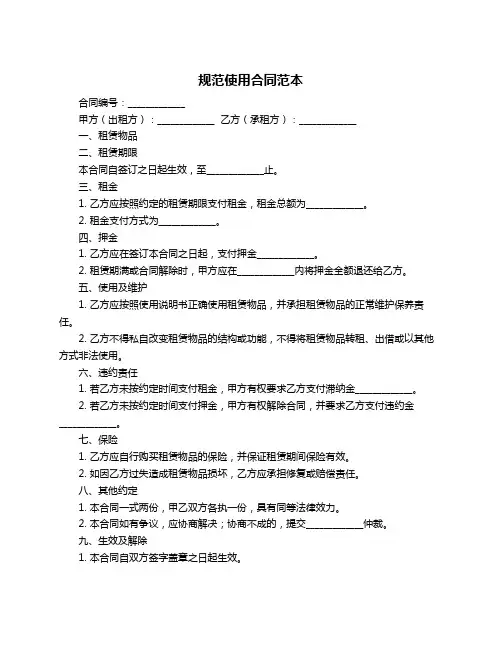 规范使用合同范本

合同编号：____________

甲方（出租方）：____________ 乙方（承租方）：____________

一、租赁物品

二、租赁期限

本合同自签订之日起生效，至____________止。

三、租金

1. 乙方应按照约定的租赁期限支付租金，租金总额为____________。

2. 租金支付方式为____________。

四、押金

1. 乙方应在签订本合同之日起，支付押金____________。

2. 租赁期满或合同解除时，甲方应在____________内将押金全额退还给乙方。

五、使用及维护

1. 乙方应按照使用说明书正确使用租赁物品，并承担租赁物品的正常维护保养责任。

2. 乙方不得私自改变租赁物品的结构或功能，不得将租赁物品转租、出借或以其他方式非法使用。

六、违约责任

1. 若乙方未按约定时间支付租金，甲方有权要求乙方支付滞纳金____________。

2. 若乙方未按约定时间支付押金，甲方有权解除合同，并要求乙方支付违约金____________。

七、保险

1. 乙方应自行购买租赁物品的保险，并保证租赁期间保险有效。

2. 如因乙方过失造成租赁物品损坏，乙方应承担修复或赔偿责任。

八、其他约定

1. 本合同一式两份，甲乙双方各执一份，具有同等法律效力。

2. 本合同如有争议，应协商解决；协商不成的，提交____________仲裁。

九、生效及解除

1. 本合同自双方签字盖章之日起生效。